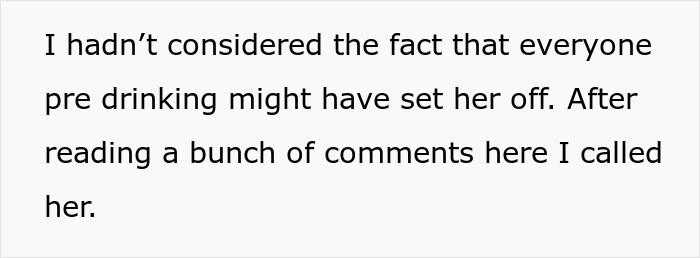 I hadn’t considered the fact that everyone pre drinking might have set her off. After reading a bunch of comments here I called her.